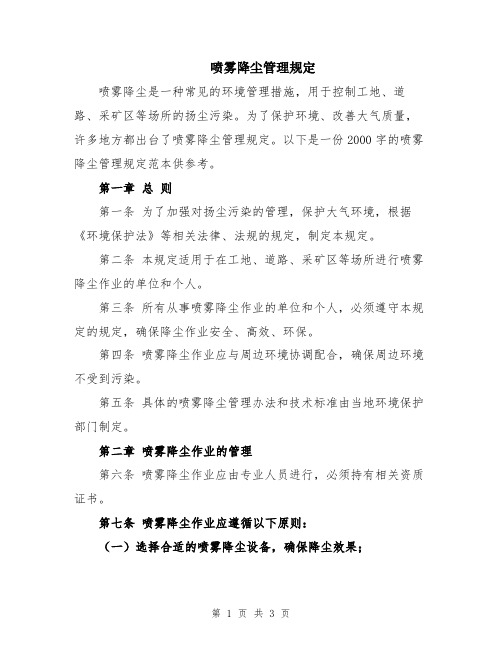 喷雾降尘管理规定

喷雾降尘是一种常见的环境管理措施，用于控制工地、道路、采矿区等场所的扬尘污染。为了保护环境、改善大气质量，许多地方都出台了喷雾降尘管理规定。以下是一份2000字的喷雾降尘管理规定范本供参考。

第一章 总 则

第一条 为了加强对扬尘污染的管理，保护大气环境，根据《环境保护法》等相关法律、法规的规定，制定本规定。

第二条 本规定适用于在工地、道路、采矿区等场所进行喷雾降尘作业的单位和个人。

第三条 所有从事喷雾降尘作业的单位和个人，必须遵守本规定的规定，确保降尘作业安全、高效、环保。

第四条 喷雾降尘作业应与周边环境协调配合，确保周边环境不受到污染。

第五条 具体的喷雾降尘管理办法和技术标准由当地环境保护部门制定。

第二章 喷雾降尘作业的管理

第六条 喷雾降尘作业应由专业人员进行，必须持有相关资质证书。

第七条 喷雾降尘作业应遵循以下原则：

（一）选择合适的喷雾降尘设备，确保降尘效果；

第 1 页 共 3 页